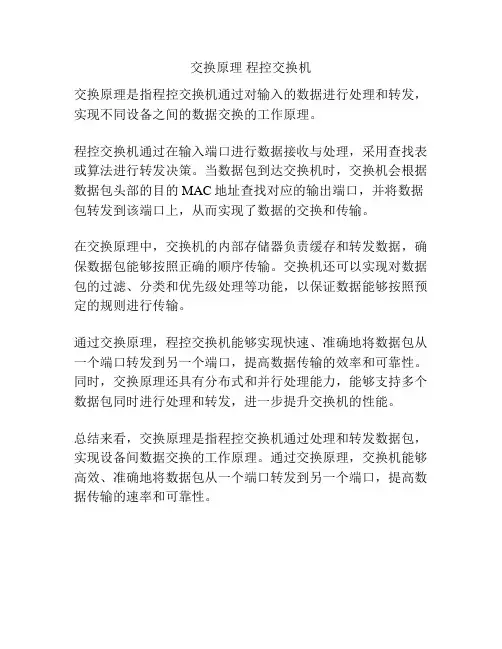 交换原理 程控交换机

交换原理是指程控交换机通过对输入的数据进行处理和转发，实现不同设备之间的数据交换的工作原理。

程控交换机通过在输入端口进行数据接收与处理，采用查找表或算法进行转发决策。当数据包到达交换机时，交换机会根据数据包头部的目的 MAC 地址查找对应的输出端口，并将数据包转发到该端口上，从而实现了数据的交换和传输。

在交换原理中，交换机的内部存储器负责缓存和转发数据，确保数据包能够按照正确的顺序传输。交换机还可以实现对数据包的过滤、分类和优先级处理等功能，以保证数据能够按照预定的规则进行传输。

通过交换原理，程控交换机能够实现快速、准确地将数据包从一个端口转发到另一个端口，提高数据传输的效率和可靠性。同时，交换原理还具有分布式和并行处理能力，能够支持多个数据包同时进行处理和转发，进一步提升交换机的性能。

总结来看，交换原理是指程控交换机通过处理和转发数据包，实现设备间数据交换的工作原理。通过交换原理，交换机能够高效、准确地将数据包从一个端口转发到另一个端口，提高数据传输的速率和可靠性。